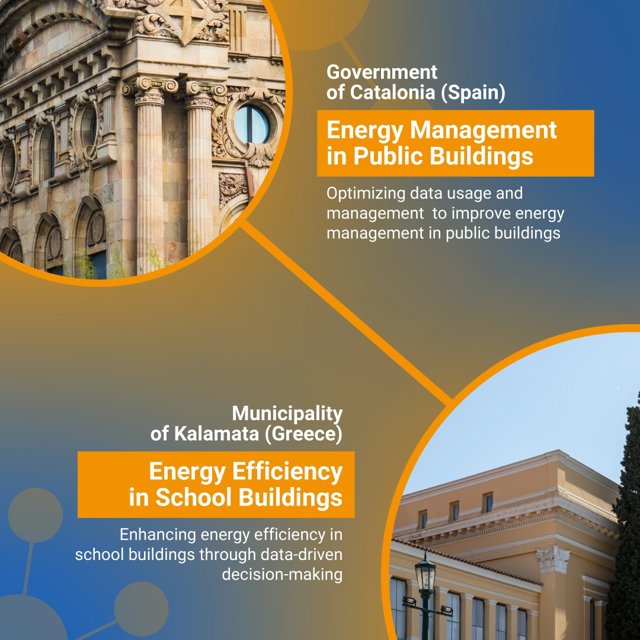 Government
of Catalonia (Spain)

Energy Management
in Public Buildings

Optimizing data usage and management to improve energy management in public buildings

Municipality
of Kalamata (Greece)

Energy Efficiency
in School Buildings

Enhancing energy efficiency in school buildings through data-driven decision-making